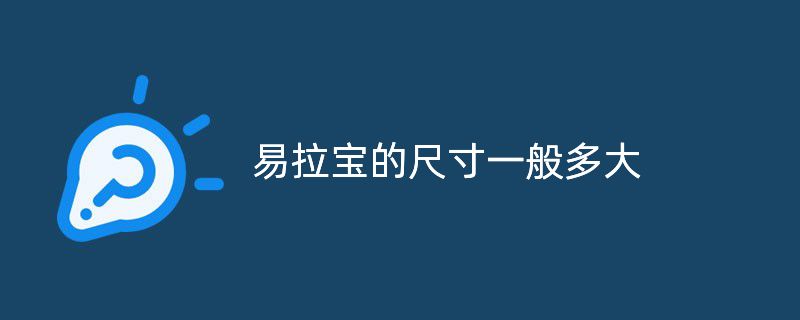 易拉宝的尺寸一般多大